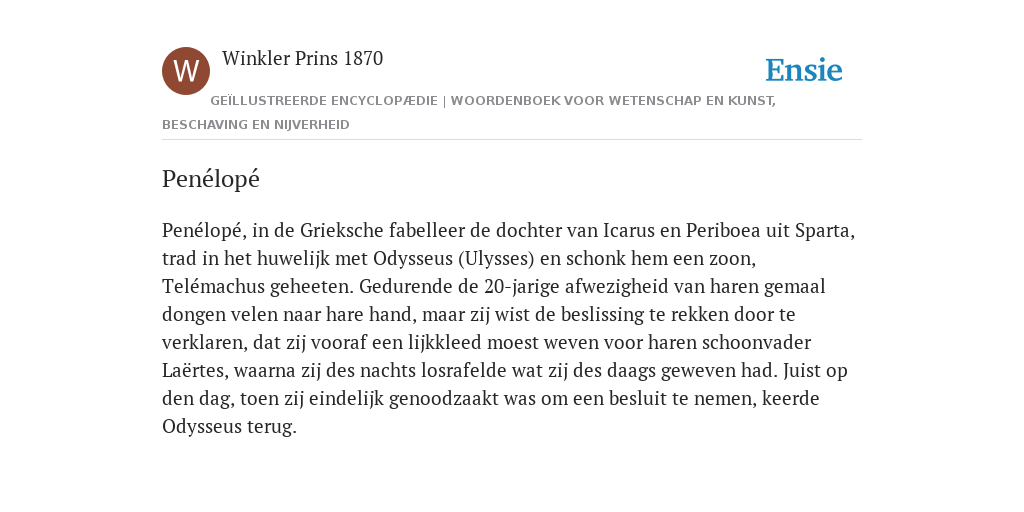 W

Winkler Prins 1870

Ensie

GEÏLLUSTREERDE ENCYCLOPÆDIE | WOORDENBOEK VOOR WETENSCHAP EN KUNST, BESCHAVING EN NIJVERHEID

Penélopé

Penélopé, in de Grieksche fabelleer de dochter van Icarus en Periboea uit Sparta, trad in het huwelijk met Odysseus (Ulysses) en schonk hem een zoon, Telémachus geheeten. Gedurende de 20-jarige afwezigheid van haren gemaal dongen velen naar hare hand, maar zij wist de beslissing te rekken door te verklaren, dat zij vooraf een lijkkleed moest weven voor haren schoonvader Laërtes, waarna zij des nachts losrafelde wat zij des daags geweven had. Juist op den dag, toen zij eindelijk genoodzaakt was om een besluit te nemen, keerde Odysseus terug.